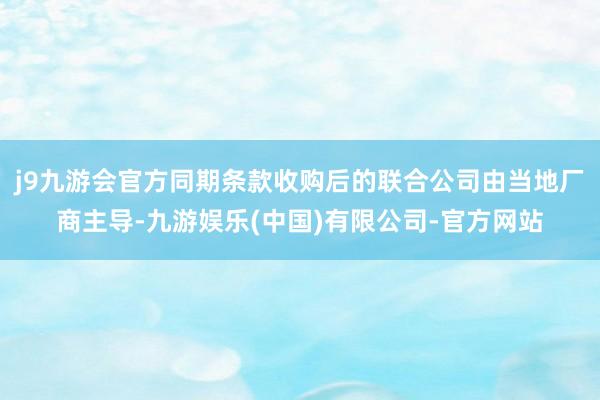 j9九游会官方同期条款收购后的联合公司由当地厂商主导-九游娱乐(中国)有限公司-官方网站